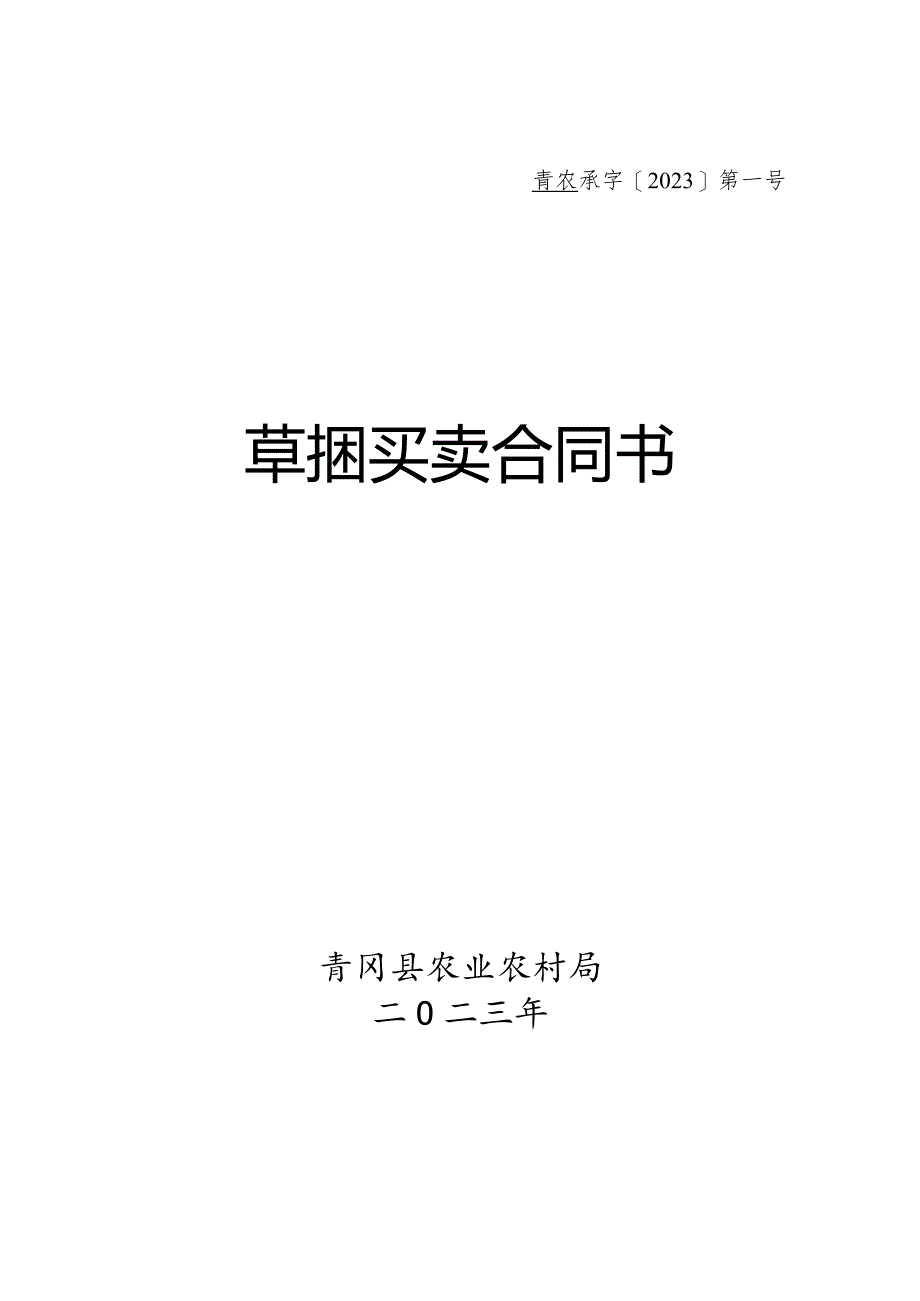 青农承字〔2023〕第一号

草捆买卖合同书

青冈县农业农村局
二0二三年